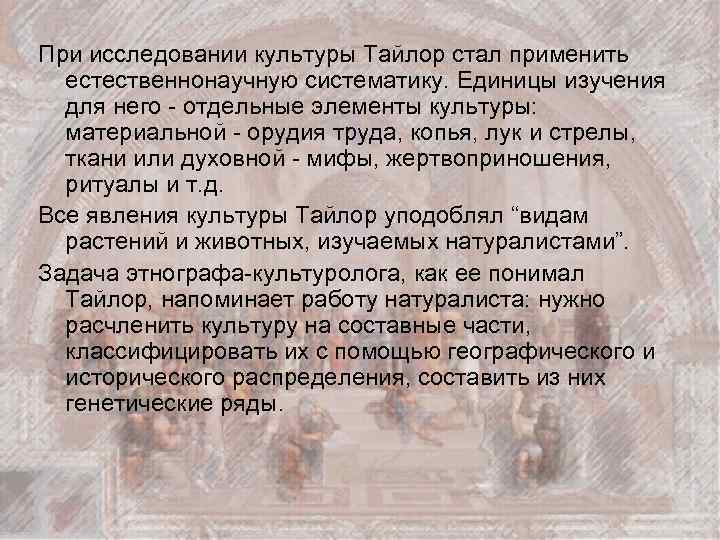 При исследовании культуры Тайлор стал применить естественнонаучную систематику. Единицы изучения для него - отдельные элементы культуры: материальной - орудия труда, копья, лук и стрелы, ткани или духовной - мифы, жертвоприношения, ритуалы и т.д.

Все явления культуры Тайлор уподоблял “видам растений и животных, изучаемых натуралистами”.

Задача этнографа-культуролога, как ее понимал Тайлор, напоминает работу натуралиста: нужно расчленить культуру на составные части, классифицировать их с помощью географического и исторического распределения, составить из них генетические ряды.